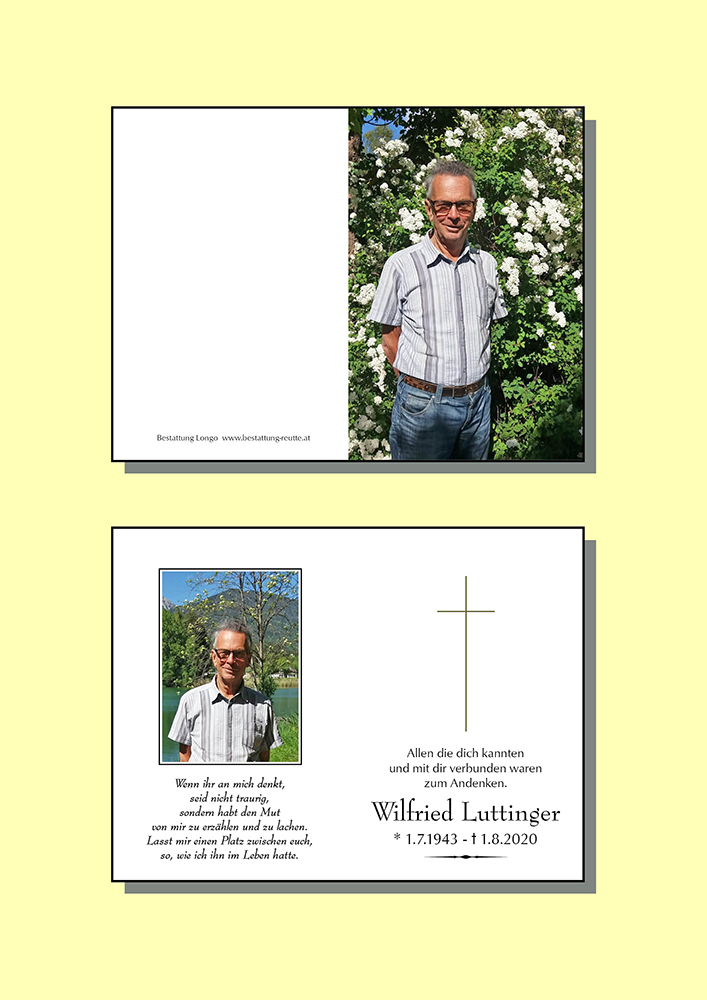 Bestattung Longo www.bestattung-reutte.at

Wenn ihr an mich denkt,
seid nicht traurig,
sondern habt den Mut
von mir zu erzählen und zu lachen.
Lasst mir einen Platz zwischen euch,
so, wie ich ihn im Leben hatte.

Allen die dich kannten
und mit dir verbunden waren
zum Andenken.

Wilfried Luttinger

* 1.7.1943 - † 1.8.2020